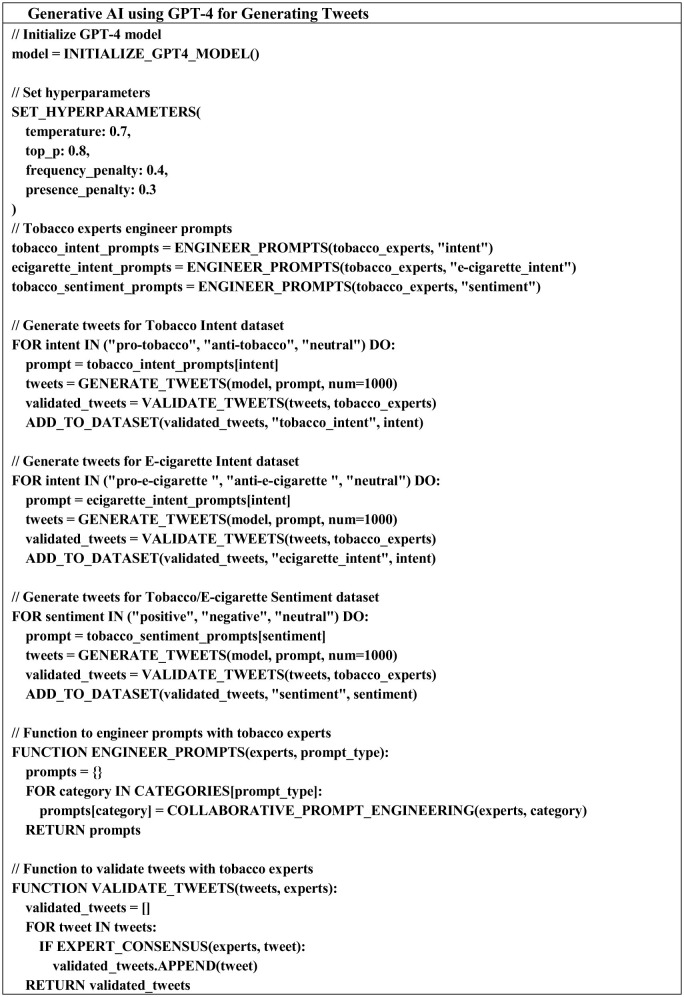 Generative AI using GPT-4 for Generating Tweets

// Initialize GPT-4 model
model = INITIALIZE_GPT4_MODEL()

// Set hyperparameters
SET_HYPERPARAMETERS(
temperature: 0.7,
top_p: 0.8,
frequency_penalty: 0.4,
presence_penalty: 0.3
)
// Tobacco experts engineer prompts
tobacco_intent_prompts = ENGINEER_PROMPTS(tobacco_experts, "intent")
ecigarette_intent_prompts = ENGINEER_PROMPTS(tobacco_experts, "e-cigarette_intent")
tobacco_sentiment_prompts = ENGINEER_PROMPTS(tobacco_experts, "sentiment")

// Generate tweets for Tobacco Intent dataset
FOR intent IN ("pro-tobacco", "anti-tobacco", "neutral") DO:
prompt = tobacco_intent_prompts[intent]
tweets = GENERATE_TWEETS(model, prompt, num=1000)
validated_tweets = VALIDATE_TWEETS(tweets, tobacco_experts)
ADD_TO_DATASET(validated_tweets, "tobacco_intent", intent)

// Generate tweets for E-cigarette Intent dataset
FOR intent IN ("pro-e-cigarette ", "anti-e-cigarette ", "neutral") DO:
prompt = ecigarette_intent_prompts[intent]
tweets = GENERATE_TWEETS(model, prompt, num=1000)
validated_tweets = VALIDATE_TWEETS(tweets, tobacco_experts)
ADD_TO_DATASET(validated_tweets, "ecigarette_intent", intent)

// Generate tweets for Tobacco/E-cigarette Sentiment dataset
FOR sentiment IN ("positive", "negative", "neutral") DO:
prompt = tobacco_sentiment_prompts[sentiment]
tweets = GENERATE_TWEETS(model, prompt, num=1000)
validated_tweets = VALIDATE_TWEETS(tweets, tobacco_experts)
ADD_TO_DATASET(validated_tweets, "sentiment", sentiment)

// Function to engineer prompts with tobacco experts
FUNCTION ENGINEER_PROMPTS(experts, prompt_type):
prompts = {}
FOR category IN CATEGORIES[prompt_type]:
prompts[category] = COLLABORATIVE_PROMPT_ENGINEERING(experts, category)
RETURN prompts

// Function to validate tweets with tobacco experts
FUNCTION VALIDATE_TWEETS(tweets, experts):
validated_tweets = []
FOR tweet IN tweets:
IF EXPERT_CONSENSUS(experts, tweet):
validated_tweets.APPEND(tweet)
RETURN validated_tweets